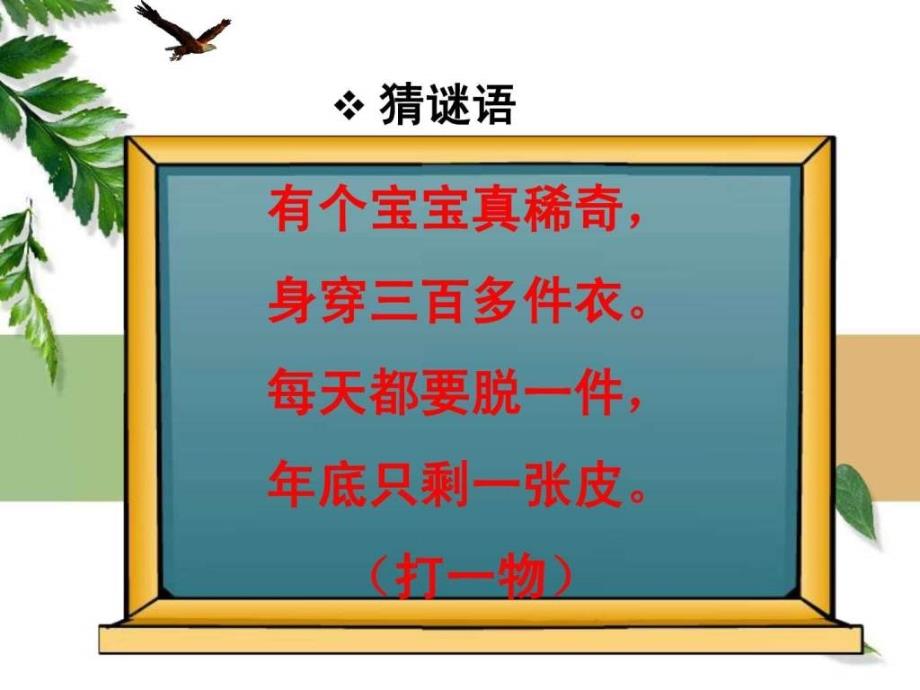 ❖ 猜谜语

有个宝宝真稀奇，
身穿三百多件衣。
每天都要脱一件，
年底只剩一张皮。
（打一物）